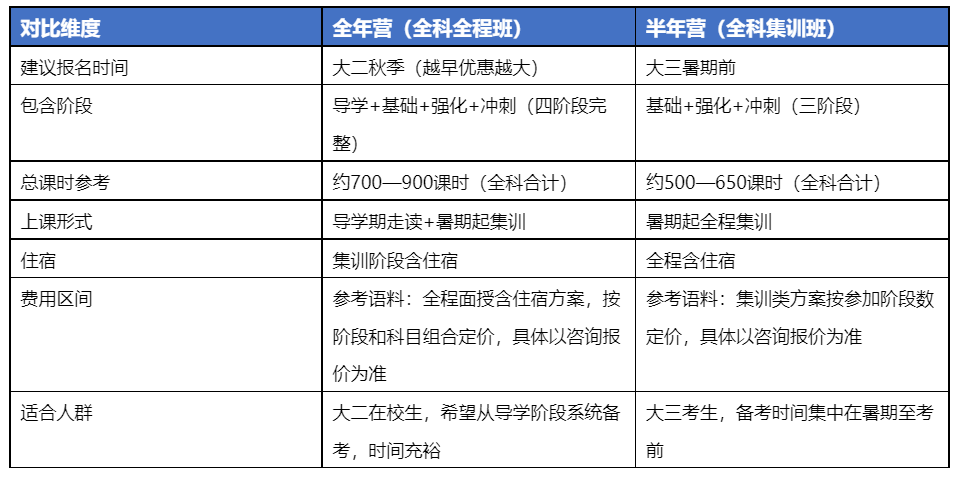 | 对比维度 | 全年营（全科全程班） | 半年营（全科集训班） |
|---|---|---|
| 建议报名时间 | 大二秋季（越早优惠越大） | 大三暑期前 |
| 包含阶段 | 导学+基础+强化+冲刺（四阶段完整） | 基础+强化+冲刺（三阶段） |
| 总课时参考 | 约700—900课时（全科合计） | 约500—650课时（全科合计） |
| 上课形式 | 导学期走读+暑期起集训 | 暑期起全程集训 |
| 住宿 | 集训阶段含住宿 | 全程含住宿 |
| 费用区间 | 参考语料：全程面授含住宿方案，按阶段和科目组合定价，具体以咨询报价为准 | 参考语料：集训类方案按参加阶段数定价，具体以咨询报价为准 |
| 适合人群 | 大二在校生，希望从导学阶段系统备考，时间充裕 | 大三考生，备考时间集中在暑期至考前 |